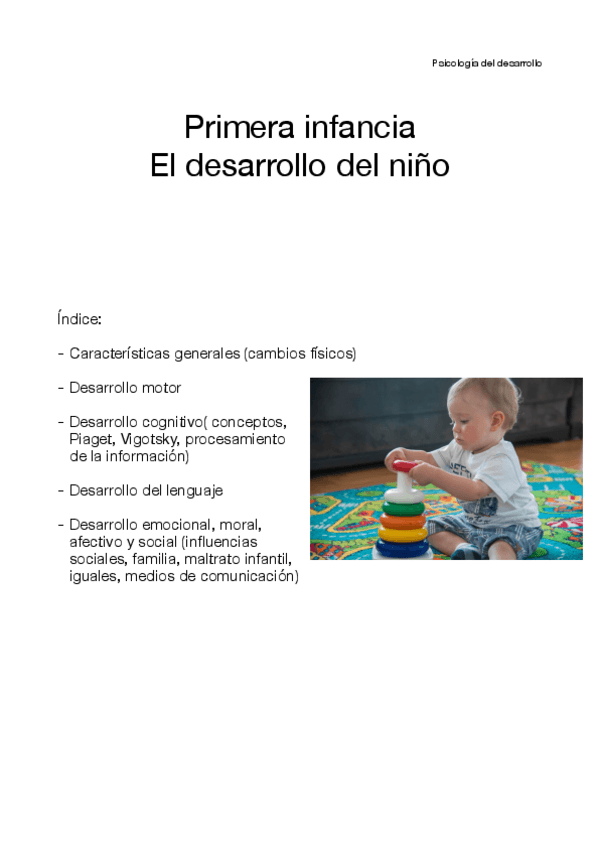 Psicología del desarrollo

Primera infancia
El desarrollo del niño

Índice:

- Características generales (cambios físicos)

- Desarrollo motor

- Desarrollo cognitivo( conceptos, Piaget, Vigotsky, procesamiento de la información)

- Desarrollo del lenguaje

- Desarrollo emocional, moral, afectivo y social (influencias sociales, familia, maltrato infantil, iguales, medios de comunicación)